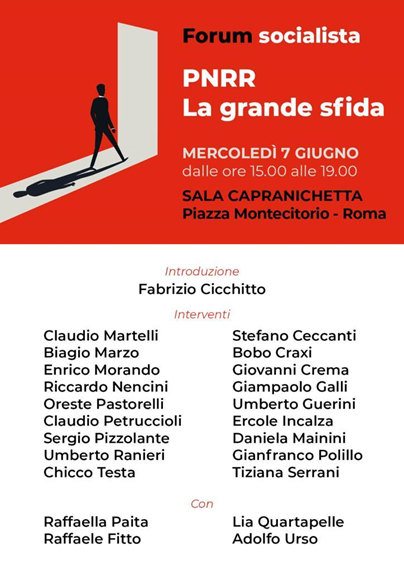 Forum socialista

PNRR
La grande sfida

MERCOLEDÌ 7 GIUGNO
dalle ore 15.00 alle 19.00

SALA CAPRANICHETTA
Piazza Montecitorio - Roma

Introduzione
Fabrizio Cicchitto

Interventi

Claudio Martelli
Biagio Marzo
Enrico Morando
Riccardo Nencini
Oreste Pastorelli
Claudio Petruccioli
Sergio Pizzolante
Umberto Ranieri
Chicco Testa

Stefano Ceccanti
Bobo Craxi
Giovanni Crema
Giampaolo Galli
Umberto Guerini
Ercole Incalza
Daniela Mainini
Gianfranco Polillo
Tiziana Serrani

Con

Raffaella Paita
Raffaele Fitto

Lia Quartapelle
Adolfo Urso